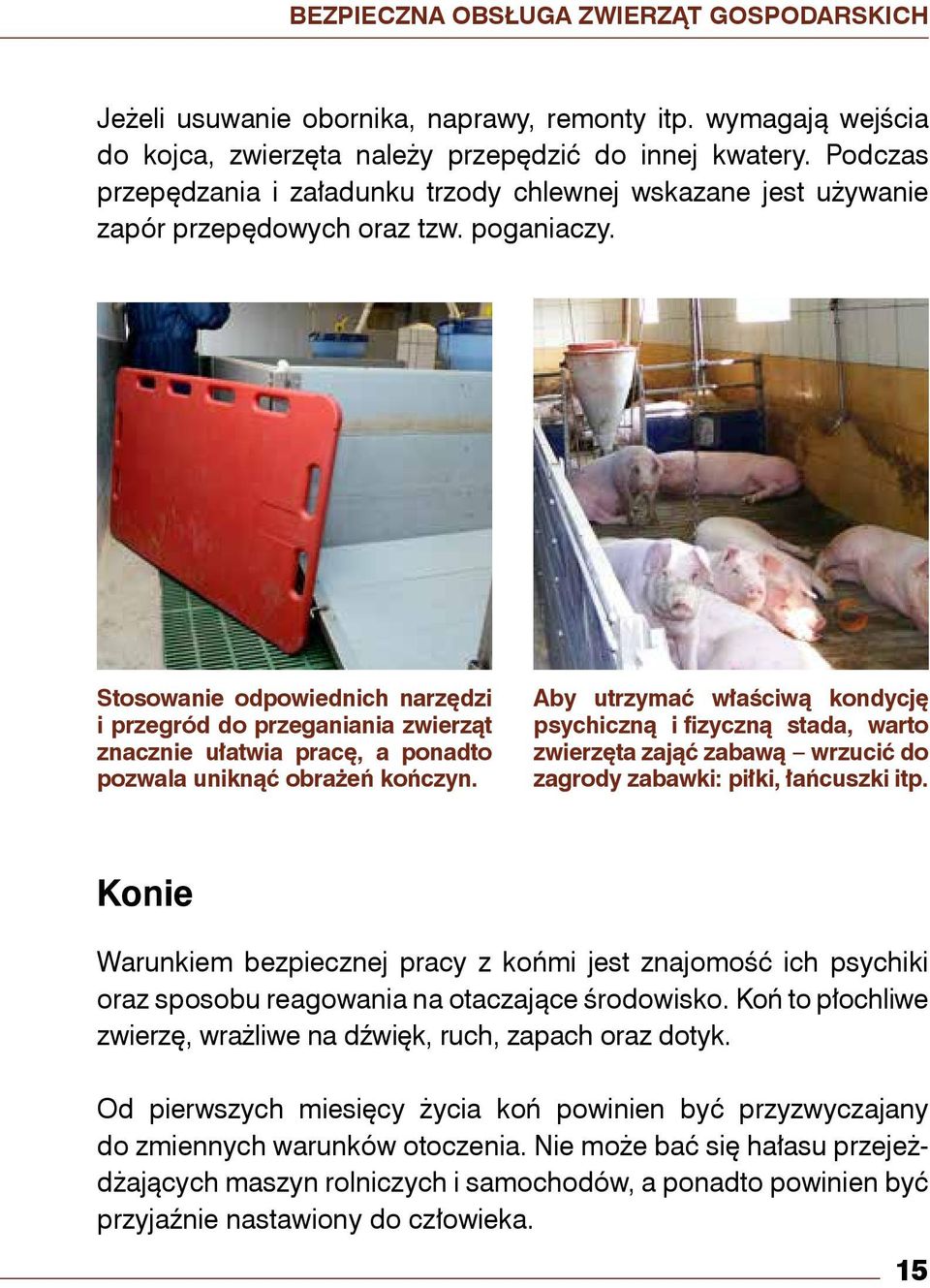 BEZPIECZNA OBSŁUGA ZWIERZĄT GOSPODARSKICH

Jeżeli usuwanie obornika, naprawy, remonty itp. wymagają wejścia do kojca, zwierzęta należy przepędzić do innej kwatery. Podczas przepędzania i załadunku trzody chlewnej wskazane jest używanie zapór przepędowych oraz tzw. poganiaczy.

Stosowanie odpowiednich narzędzi i przegród do przeganiania zwierząt znacznie ułatwia pracę, a ponadto pozwala uniknąć obrażeń kończyn.

Aby utrzymać właściwą kondycję psychiczną i fizyczną stada, warto zwierzęta zająć zabawą – wrzucić do zagrody zabawki: piłki, łańcuszki itp.

Konie

Warunkiem bezpiecznej pracy z końmi jest znajomość ich psychiki oraz sposobu reagowania na otaczające środowisko. Koń to płochliwe zwierzę, wrażliwe na dźwięk, ruch, zapach oraz dotyk.

Od pierwszych miesięcy życia koń powinien być przyzwyczajany do zmiennych warunków otoczenia. Nie może bać się hałasu przejeżdżających maszyn rolniczych i samochodów, a ponadto powinien być przyjaźnie nastawiony do człowieka.

15